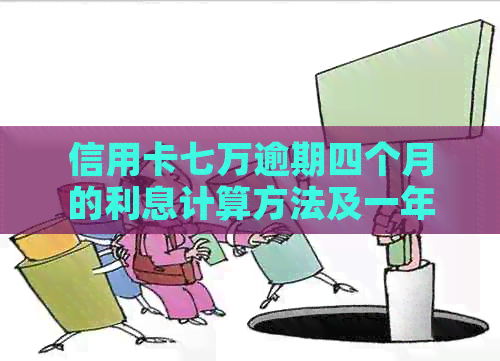 信用卡七万逾期四个月的利息计算方法及一年